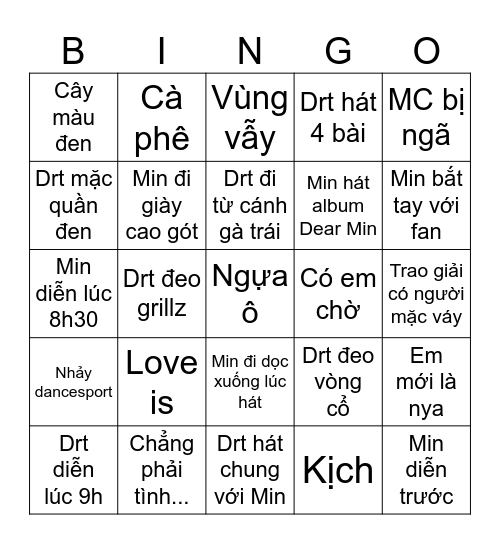 | B | I | N | G | O |
|---|---|---|---|---|
| Cây màu đen | Cà phê | Vùng vẫy | Drt hát 4 bài | MC bị ngã |
| Drt mặc quần đen | Min đi giày cao gót | Drt đi từ cánh gà trái | Min hát album Dear Min | Min bắt tay với fan |
| Min diễn lúc 8h30 | Drt đeo grillz | Ngựa ô | Có em chờ | Trao giải có người mặc váy |
| Nhảy dancesport | Love is | Min đi dọc xuống lúc hát | Drt đeo vòng cổ | Em mới là nya |
| Drt diễn lúc 9h | Chẳng phải tình... | Drt hát chung với Min | Kịch | Min diễn trước |